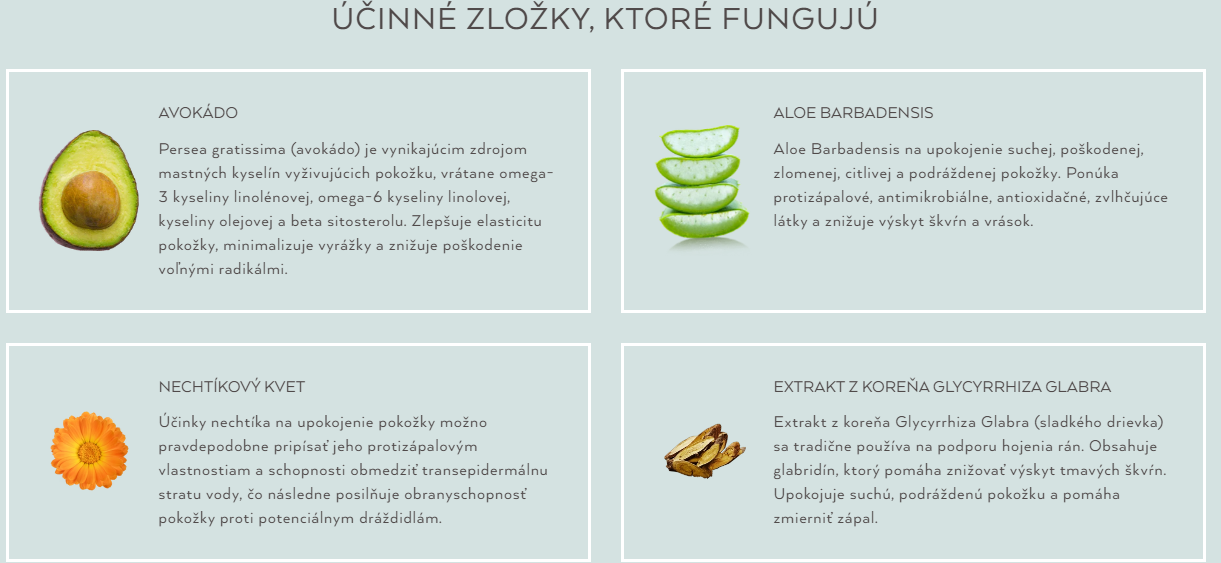 ÚČINNÉ ZLOŽKY, KTORÉ FUNGUJÚ

AVOKÁDO

Persea gratissima (avokádo) je vynikajúcim zdrojom mastných kyselín vyživujúcich pokožku, vrátane omega-3 kyseliny linolénovej, omega-6 kyseliny linolovej, kyseliny olejovej a beta sitosterolu. Zlepšuje elasticitu pokožky, minimalizuje vyrážky a znižuje poškodenie voľnými radikálmi.

ALOE BARBADENSIS

Aloe Barbadensis na upokojenie suchej, poškodenej, zlomenej, citlivej a podráždenej pokožky. Ponúka protizápalové, antimikrobiálne, antioxidačné, zvlhčujúce látky a znižuje výskyt škvŕn a vrások.

NECHTÍKOVÝ KVET

Účinky nechtíka na upokojenie pokožky možno pravdepodobne pripísať jeho protizápalovým vlastnostiam a schopnosti obmedziť transepidermálnu stratu vody, čo následne posilňuje obranyschopnosť pokožky proti potenciálnym dráždidlám.

EXTRAKT Z KOREŇA GLYCYRRHIZA GLABRA

Extrakt z koreňa Glycyrrhiza Glabra (sladkého drievka) sa tradične používa na podporu hojenia rán. Obsahuje glabridín, ktorý pomáha znižovať výskyt tmavých škvŕn. Upokojuje suchú, podráždenú pokožku a pomáha zmierniť zápal.